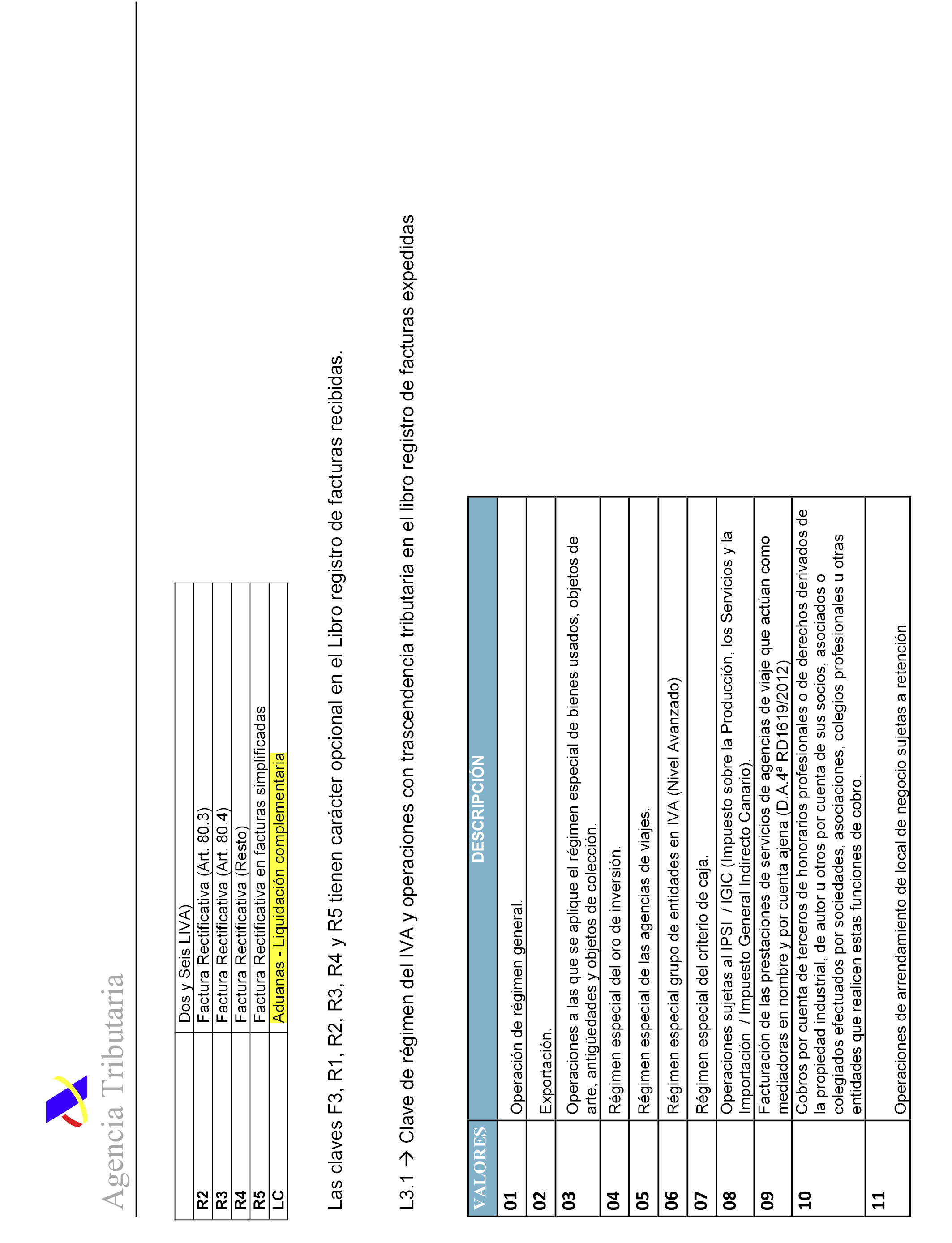 Agencia Tributaria

| | Dos y Seis LIVA) |
|---|---|
| R2 | Factura Rectificativa (Art. 80.3) |
| R3 | Factura Rectificativa (Art. 80.4) |
| R4 | Factura Rectificativa (Resto) |
| R5 | Factura Rectificativa en facturas simplificadas |
| LC | Aduanas - Liquidación complementaria |

Las claves F3, R1, R2, R3, R4 y R5 tienen carácter opcional en el Libro registro de facturas recibidas.

L3.1 → Clave de régimen del IVA y operaciones con trascendencia tributaria en el libro registro de facturas expedidas

| VALORES | DESCRIPCIÓN |
|---|---|
| 01 | Operación de régimen general. |
| 02 | Exportación. |
| 03 | Operaciones a las que se aplique el régimen especial de bienes usados, objetos de arte, antigüedades y objetos de colección. |
| 04 | Régimen especial del oro de inversión. |
| 05 | Régimen especial de las agencias de viajes. |
| 06 | Régimen especial grupo de entidades en IVA (Nivel Avanzado) |
| 07 | Régimen especial del criterio de caja. |
| 08 | Operaciones sujetas al IPSI / IGIC (Impuesto sobre la Producción, los Servicios y la Importación / Impuesto General Indirecto Canario). |
| 09 | Facturación de las prestaciones de servicios de agencias de viaje que actúan como mediadoras en nombre y por cuenta ajena (D.A.4ª RD1619/2012) |
| 10 | Cobros por cuenta de terceros de honorarios profesionales o de derechos derivados de la propiedad industrial, de autor u otros por cuenta de sus socios, asociados o colegiados efectuados por sociedades, asociaciones, colegios profesionales u otras entidades que realicen estas funciones de cobro. |
| 11 | Operaciones de arrendamiento de local de negocio sujetas a retención |